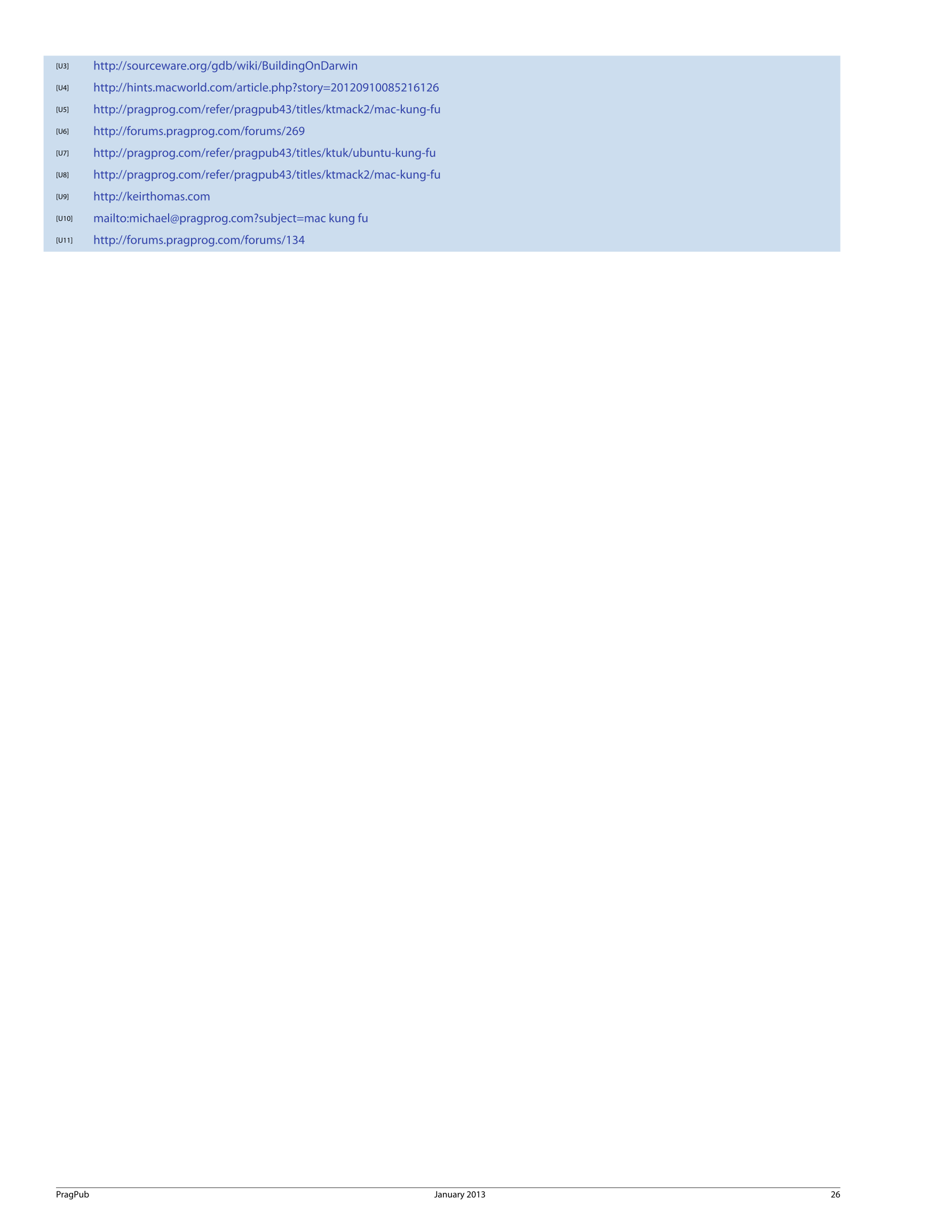 [U3] http://sourceware.org/gdb/wiki/BuildingOnDarwin

[U4] http://hints.macworld.com/article.php?story=20120910085216126

[U5] http://pragprog.com/refer/pragpub43/titles/ktmack2/mac-kung-fu

[U6] http://forums.pragprog.com/forums/269

[U7] http://pragprog.com/refer/pragpub43/titles/ktuk/ubuntu-kung-fu

[U8] http://pragprog.com/refer/pragpub43/titles/ktmack2/mac-kung-fu

[U9] http://keirthomas.com

[U10] mailto:michael@pragprog.com?subject=mac kung fu

[U11] http://forums.pragprog.com/forums/134

PragPub January 2013 26